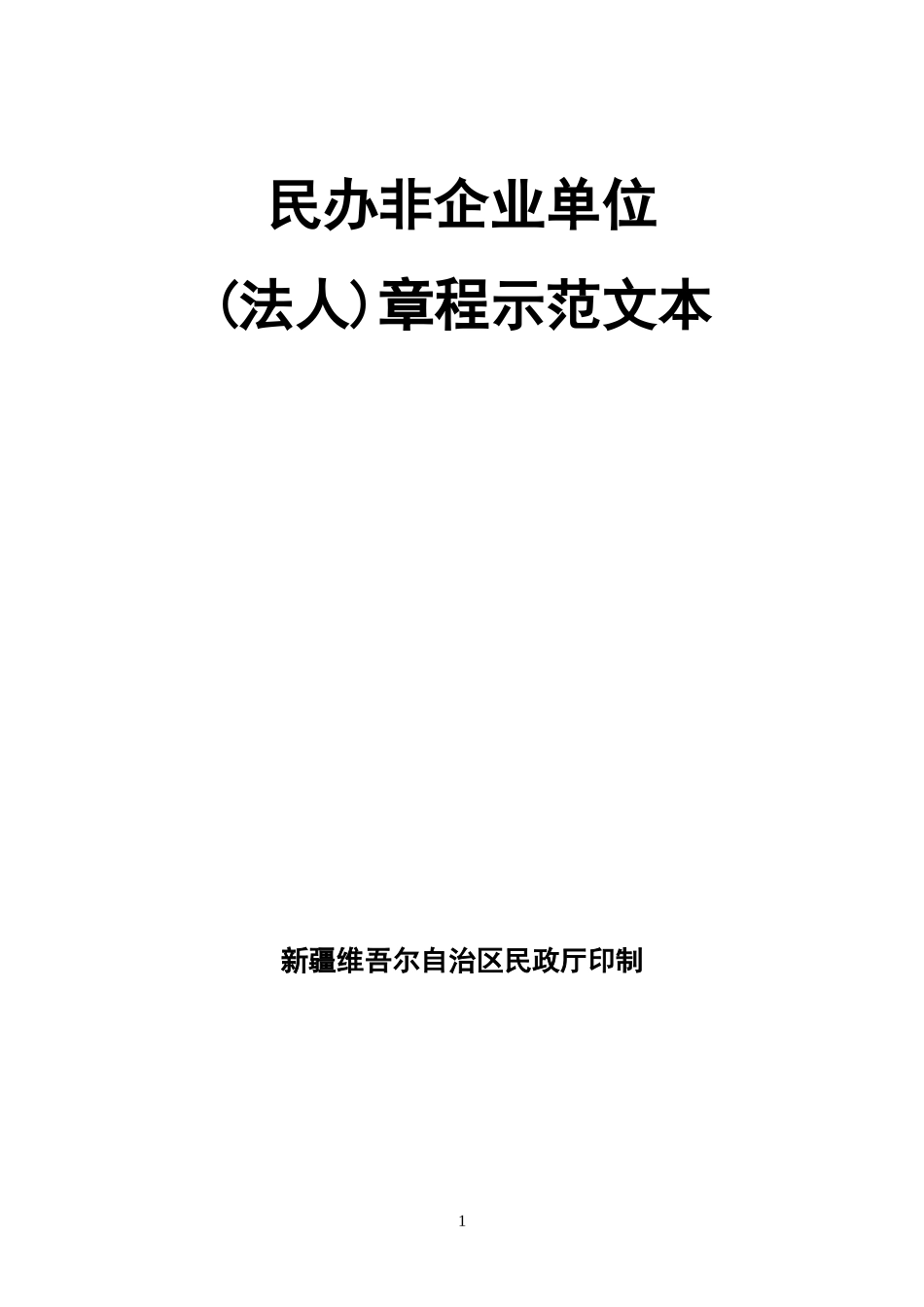 民办非企业单位

（法人）章程示范文本

新疆维吾尔自治区民政厅印制

1